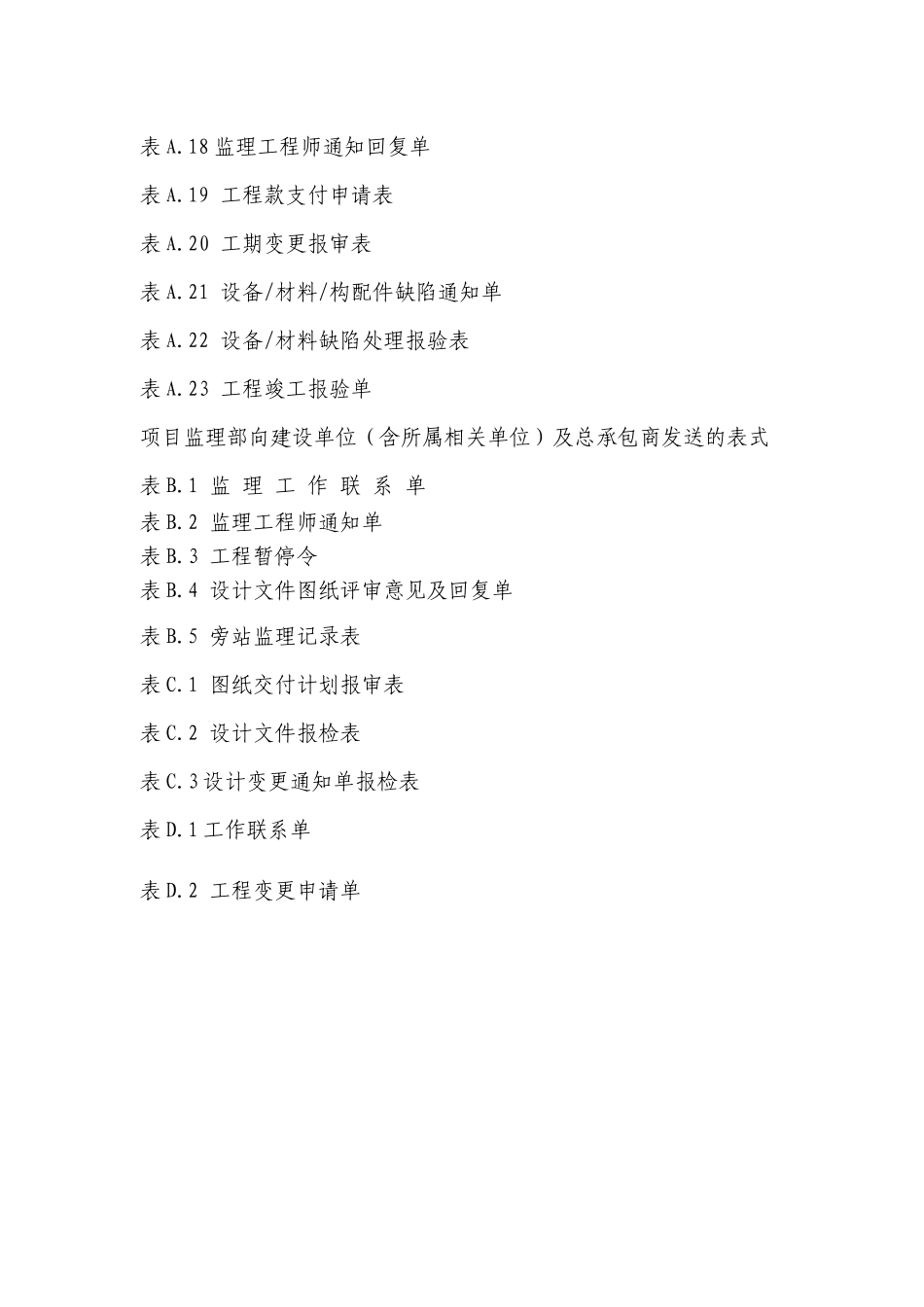 表 A.18 监理工程师通知回复单

表 A.19 工程款支付申请表

表 A.20 工期变更报审表

表 A.21 设备/材料/构配件缺陷通知单

表 A.22 设备/材料缺陷处理报验表

表 A.23 工程竣工报验单

项目监理部向建设单位（含所属相关单位）及总承包商发送的表式

表 B.1 监 理 工 作 联 系 单

表 B.2 监理工程师通知单

表 B.3 工程暂停令

表 B.4 设计文件图纸评审意见及回复单

表 B.5 旁站监理记录表

表 C.1 图纸交付计划报审表

表 C.2 设计文件报检表

表 C.3 设计变更通知单报检表

表 D.1 工作联系单

表 D.2 工程变更申请单